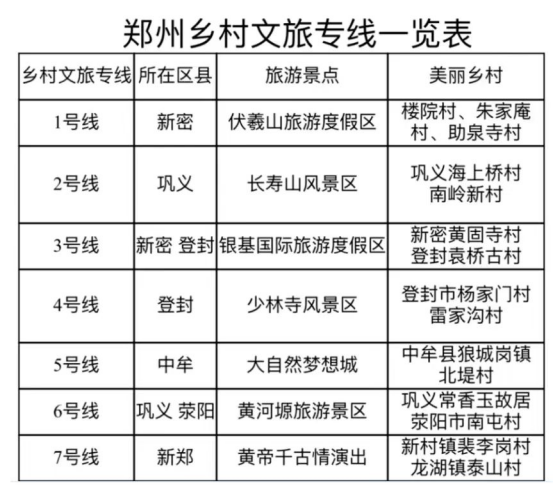 郑州乡村文旅专线一览表

| 乡村文旅专线 | 所在区县 | 旅游景点 | 美丽乡村 |
|---|---|---|---|
| 1号线 | 新密 | 伏羲山旅游度假区 | 楼院村、朱家庵村、助泉寺村 |
| 2号线 | 巩义 | 长寿山风景区 | 巩义海上桥村 南岭新村 |
| 3号线 | 新密 登封 | 银基国际旅游度假区 | 新密黄固寺村 登封袁桥古村 |
| 4号线 | 登封 | 少林寺风景区 | 登封市杨家门村 雷家沟村 |
| 5号线 | 中牟 | 大自然梦想城 | 中牟县狼城岗镇 北堤村 |
| 6号线 | 巩义 荥阳 | 黄河塬旅游景区 | 巩义常香玉故居 荥阳市南屯村 |
| 7号线 | 新郑 | 黄帝千古情演出 | 新村镇裴李岗村 龙湖镇泰山村 |